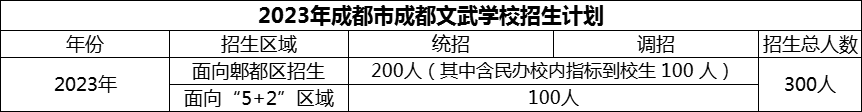 2023年成都市成都文武学校招生计划

| 年份 | 招生区域 | 统招 | 调招 | 招生总人数 |
|---|---|---|---|---|
| 2023年 | 面向郫都区招生 | 200人（其中含民办校内指标到校生 100 人） | | 300人 |
| | 面向“5+2”区域 | 100人 | | |